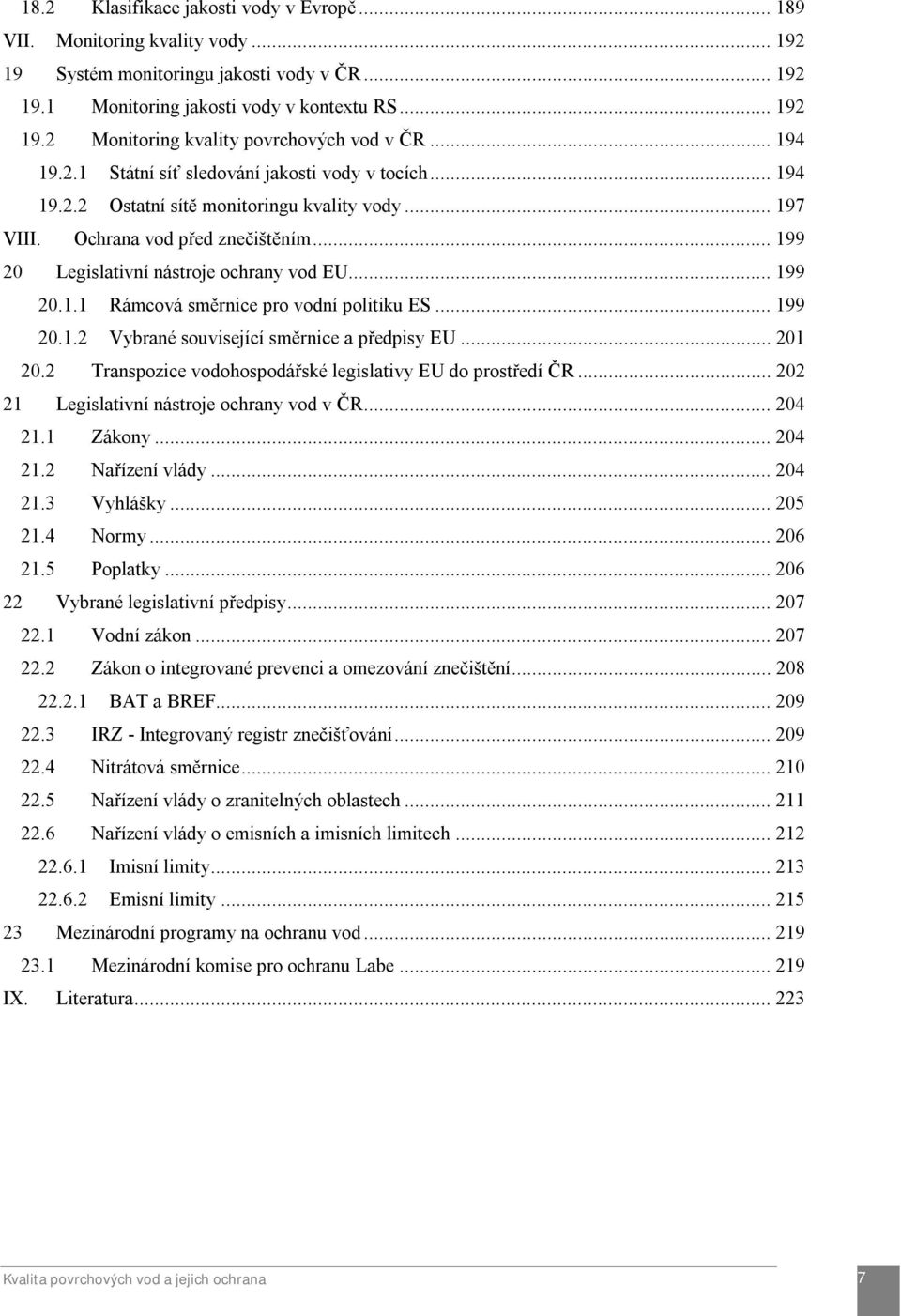 18.2 Klasifikace jakosti vody v Evropě ... 189
VII. Monitoring kvality vody ... 192
19 Systém monitoringu jakosti vody v ČR ... 192
19.1 Monitoring jakosti vody v kontextu RS ... 192
19.2 Monitoring kvality povrchových vod v ČR ... 194
19.2.1 Státní síť sledování jakosti vody v tocích ... 194
19.2.2 Ostatní sítě monitoringu kvality vody ... 197
VIII. Ochrana vod před znečištěním ... 199
20 Legislativní nástroje ochrany vod EU ... 199
20.1.1 Rámcová směrnice pro vodní politiku ES ... 199
20.1.2 Vybrané související směrnice a předpisy EU ... 201
20.2 Transpozice vodohospodářské legislativy EU do prostředí ČR ... 202
21 Legislativní nástroje ochrany vod v ČR ... 204
21.1 Zákony ... 204
21.2 Nařízení vlády ... 204
21.3 Vyhlášky ... 205
21.4 Normy ... 206
21.5 Poplatky ... 206
22 Vybrané legislativní předpisy ... 207
22.1 Vodní zákon ... 207
22.2 Zákon o integrované prevenci a omezování znečištění ... 208
22.2.1 BAT a BREF ... 209
22.3 IRZ - Integrovaný registr znečišťování ... 209
22.4 Nitrátová směrnice ... 210
22.5 Nařízení vlády o zranitelných oblastech ... 211
22.6 Nařízení vlády o emisních a imisních limitech ... 212
22.6.1 Imisní limity ... 213
22.6.2 Emisní limity ... 215
23 Mezinárodní programy na ochranu vod ... 219
23.1 Mezinárodní komise pro ochranu Labe ... 219
IX. Literatura ... 223

Kvalita povrchových vod a jejich ochrana 7